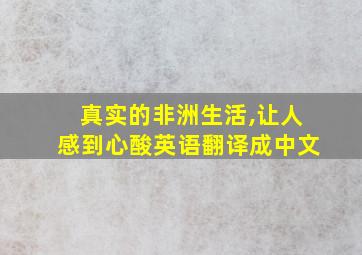 真实的非洲生活,让人感到心酸英语翻译成中文